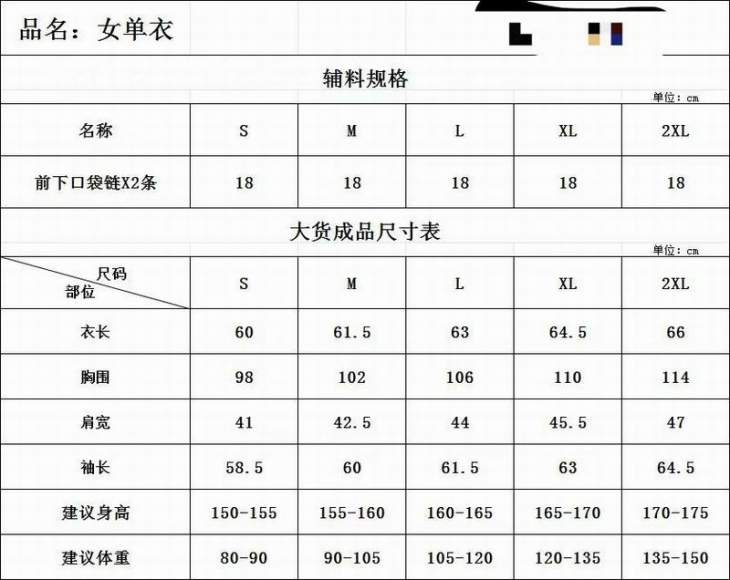 品名：女单衣

辅料规格

单位：cm

| 名称 | S | M | L | XL | 2XL |
|---|---|---|---|---|---|
| 前下口袋链X2条 | 18 | 18 | 18 | 18 | 18 |

大货成品尺寸表

单位：cm

| 尺码 部位 | S | M | L | XL | 2XL |
|---|---|---|---|---|---|
| 衣长 | 60 | 61.5 | 63 | 64.5 | 66 |
| 胸围 | 98 | 102 | 106 | 110 | 114 |
| 肩宽 | 41 | 42.5 | 44 | 45.5 | 47 |
| 袖长 | 58.5 | 60 | 61.5 | 63 | 64.5 |
| 建议身高 | 150-155 | 155-160 | 160-165 | 165-170 | 170-175 |
| 建议体重 | 80-90 | 90-105 | 105-120 | 120-135 | 135-150 |